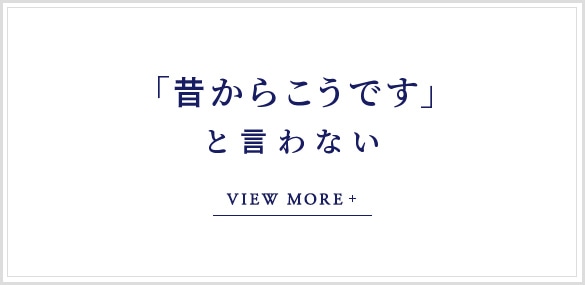 「昔からこうです」
と言わない

VIEW MORE +